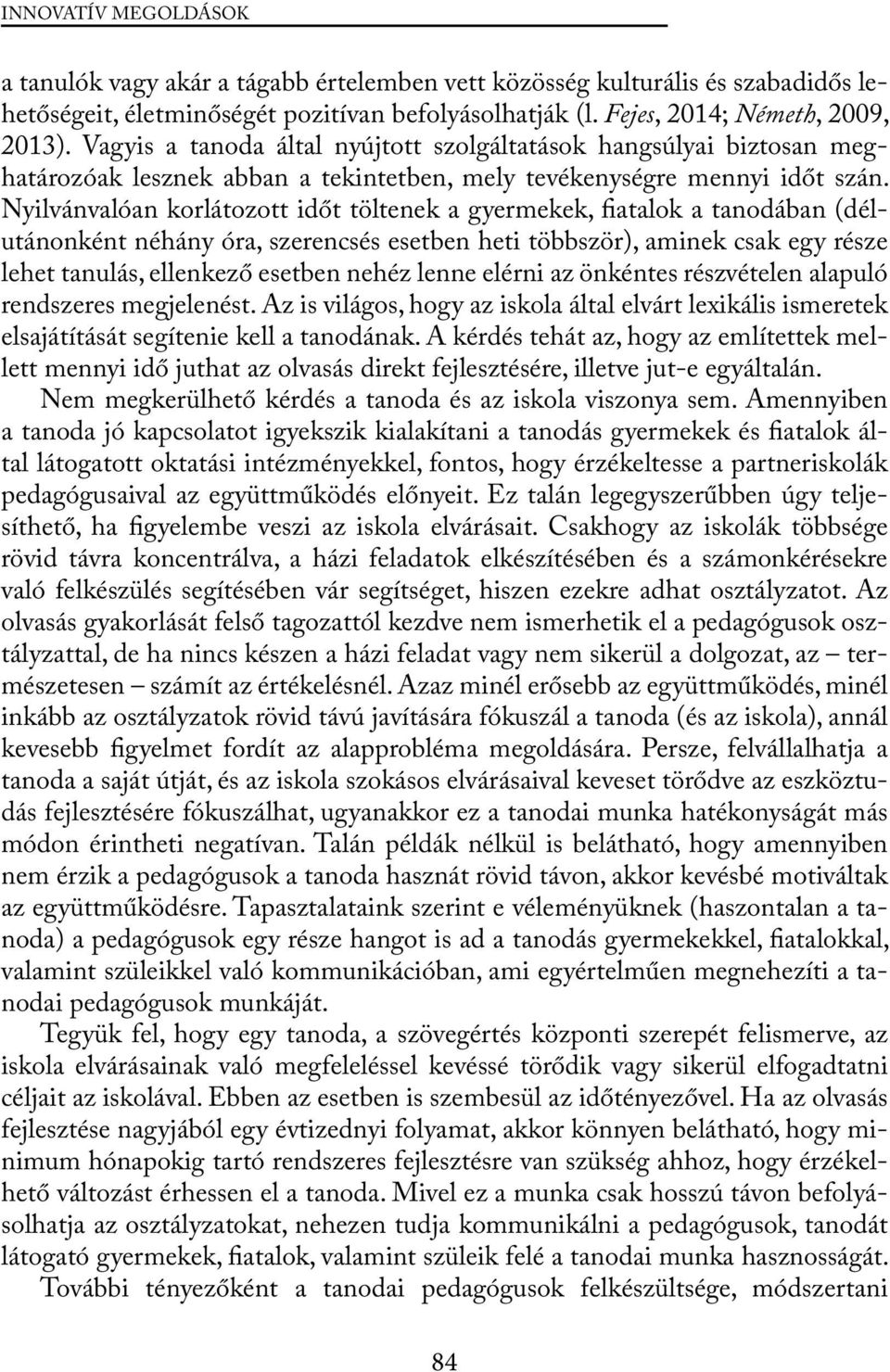 INNOVATÍV MEGOLDÁSOK

a tanulók vagy akár a tágabb értelemben vett közösség kulturális és szabadidős lehetőségeit, életminőségét pozitívan befolyásolhatják (l. Fejes, 2014; Németh, 2009, 2013). Vagyis a tanoda által nyújtott szolgáltatások hangsúlyai biztosan meghatározóak lesznek abban a tekintetben, mely tevékenységre mennyi időt szán. Nyilvánvalóan korlátozott időt töltenek a gyermekek, fiatalok a tanodában (délutánonként néhány óra, szerencsés esetben heti többször), aminek csak egy része lehet tanulás, ellenkező esetben nehéz lenne elérni az önkéntes részvételen alapuló rendszeres megjelenést. Az is világos, hogy az iskola által elvárt lexikális ismeretek elsajátítását segítenie kell a tanodának. A kérdés tehát az, hogy az említettek mellett mennyi idő juthat az olvasás direkt fejlesztésére, illetve jut-e egyáltalán.

Nem megkerülhető kérdés a tanoda és az iskola viszonya sem. Amennyiben a tanoda jó kapcsolatot igyekszik kialakítani a tanodás gyermekek és fiatalok által látogatott oktatási intézményekkel, fontos, hogy érzékeltesse a partneriskolák pedagógusaival az együttműködés előnyeit. Ez talán legegyszerűbben úgy teljesíthető, ha figyelembe veszi az iskola elvárásait. Csakhogy az iskolák többsége rövid távra koncentrálva, a házi feladatok elkészítésében és a számonkérésekre való felkészülés segítésében vár segítséget, hiszen ezekre adhat osztályzatot. Az olvasás gyakorlását felső tagozattól kezdve nem ismerhetik el a pedagógusok osztályzattal, de ha nincs készen a házi feladat vagy nem sikerül a dolgozat, az – természetesen – számít az értékelésnél. Azaz minél erősebb az együttműködés, minél inkább az osztályzatok rövid távú javítására fókuszál a tanoda (és az iskola), annál kevesebb figyelmet fordít az alapprobléma megoldására. Persze, felvállalhatja a tanoda a saját útját, és az iskola szokásos elvárásaival keveset törődve az eszköztudás fejlesztésére fókuszálhat, ugyanakkor ez a tanodai munka hatékonyságát más módon érintheti negatívan. Talán példák nélkül is belátható, hogy amennyiben nem érzik a pedagógusok a tanoda hasznát rövid távon, akkor kevésbé motiváltak az együttműködésre. Tapasztalataink szerint e véleményüknek (haszontalan a tanoda) a pedagógusok egy része hangot is ad a tanodás gyermekekkel, fiatalokkal, valamint szüleikkel való kommunikációban, ami egyértelműen megnehezíti a tanodai pedagógusok munkáját.

Tegyük fel, hogy egy tanoda, a szövegértés központi szerepét felismerve, az iskola elvárásainak való megfeleléssel kevéssé törődik vagy sikerül elfogadtatni céljait az iskolával. Ebben az esetben is szembesül az időtényezővel. Ha az olvasás fejlesztése nagyjából egy évtizednyi folyamat, akkor könnyen belátható, hogy minimum hónapokig tartó rendszeres fejlesztésre van szükség ahhoz, hogy érzékelhető változást érhessen el a tanoda. Mivel ez a munka csak hosszú távon befolyásolhatja az osztályzatokat, nehezen tudja kommunikálni a pedagógusok, tanodát látogató gyermekek, fiatalok, valamint szüleik felé a tanodai munka hasznosságát.

További tényezőként a tanodai pedagógusok felkészültsége, módszertani

84